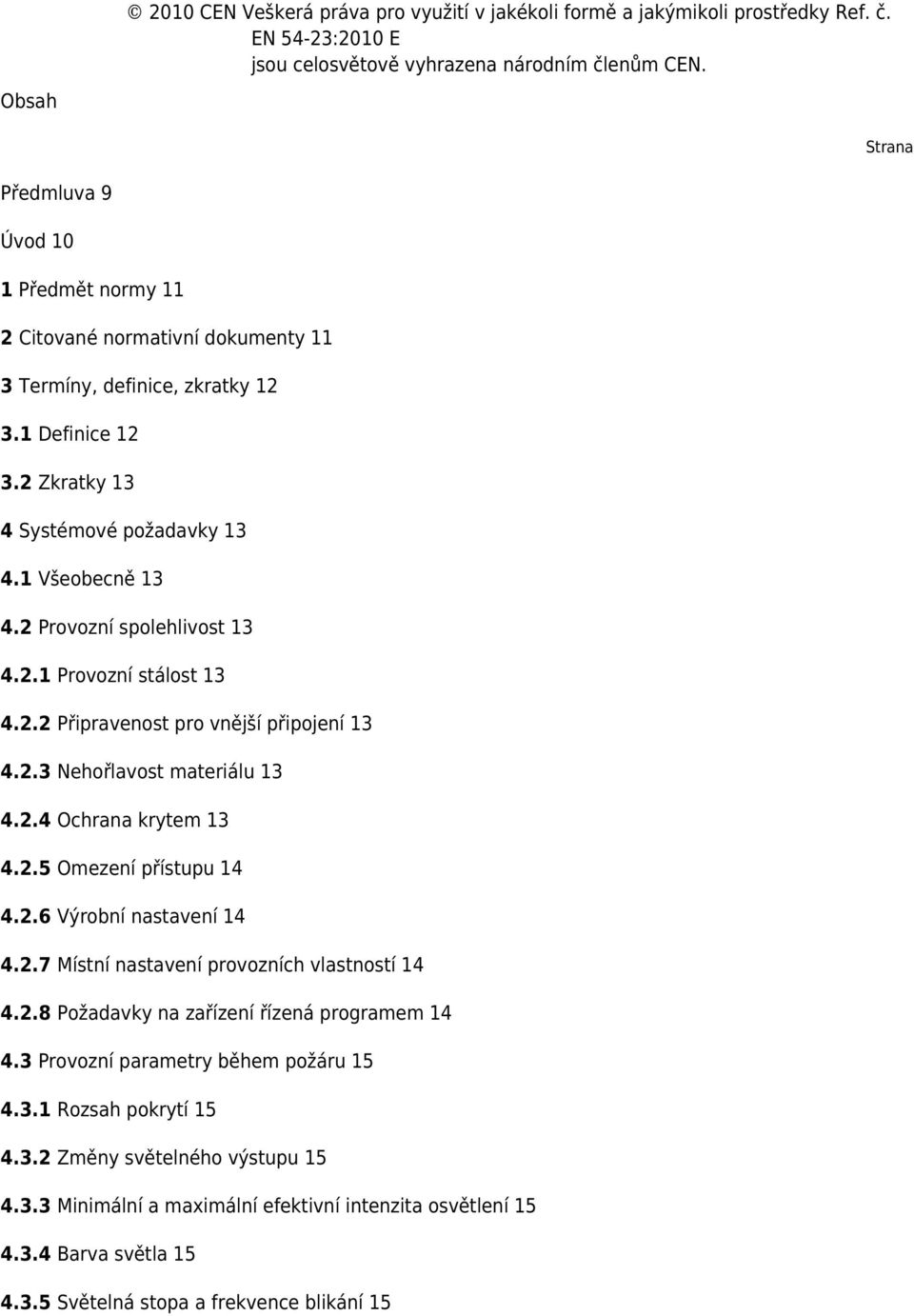 © 2010 CEN Veškerá práva pro využití v jakékoli formě a jakýmikoli prostředky Ref. č. EN 54-23:2010 E jsou celosvětově vyhrazena národním členům CEN.

Obsah

Strana

Předmluva 9

Úvod 10

1 Předmět normy 11

2 Citované normativní dokumenty 11

3 Termíny, definice, zkratky 12

3.1 Definice 12

3.2 Zkratky 13

4 Systémové požadavky 13

4.1 Všeobecně 13

4.2 Provozní spolehlivost 13

4.2.1 Provozní stálost 13

4.2.2 Připravenost pro vnější připojení 13

4.2.3 Nehořlavost materiálu 13

4.2.4 Ochrana krytem 13

4.2.5 Omezení přístupu 14

4.2.6 Výrobní nastavení 14

4.2.7 Místní nastavení provozních vlastností 14

4.2.8 Požadavky na zařízení řízená programem 14

4.3 Provozní parametry během požáru 15

4.3.1 Rozsah pokrytí 15

4.3.2 Změny světelného výstupu 15

4.3.3 Minimální a maximální efektivní intenzita osvětlení 15

4.3.4 Barva světla 15

4.3.5 Světelná stopa a frekvence blikání 15